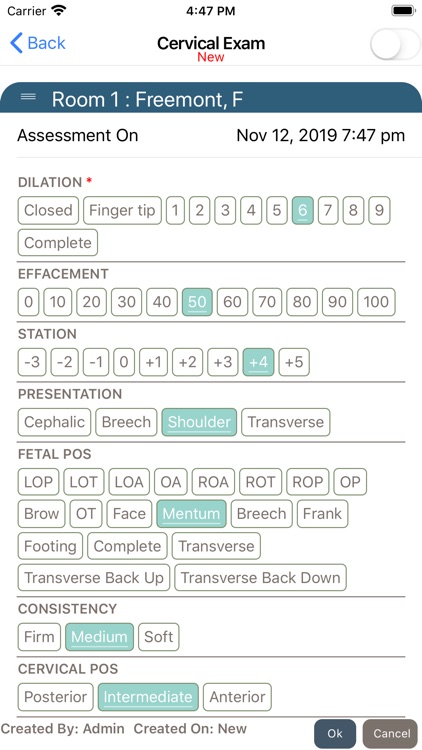 Carrier 4:47 PM

Back Cervical Exam New

Room 1 : Freemont, F

Assessment On Nov 12, 2019 7:47 pm

DILATION *
Closed Finger tip 1 2 3 4 5 6 7 8 9 Complete

EFFACEMENT
0 10 20 30 40 50 60 70 80 90 100

STATION
-3 -2 -1 0 +1 +2 +3 +4 +5

PRESENTATION
Cephalic Breech Shoulder Transverse

FETAL POS
LOP LOT LOA OA ROA ROT ROP OP Brow OT Face Mentum Breech Frank Footing Complete Transverse Transverse Back Up Transverse Back Down

CONSISTENCY
Firm Medium Soft

CERVICAL POS
Posterior Intermediate Anterior

Created By: Admin Created On: New Ok Cancel